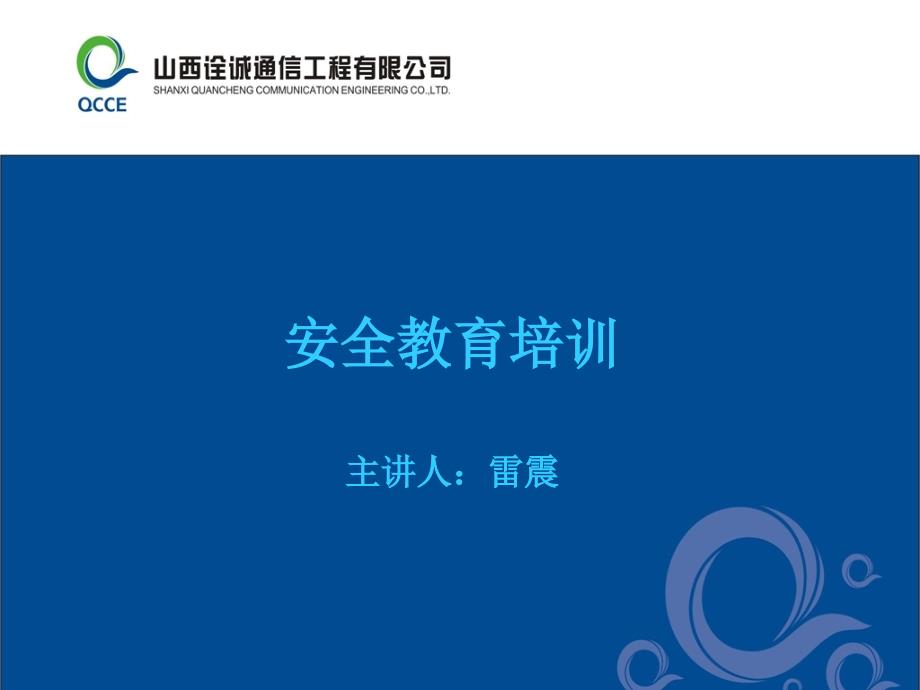 QCCE

山西诠诚通信工程有限公司
SHANXI QUANCHENG COMMUNICATION ENGINEERING CO.,LTD.

安全教育培训

主讲人：雷震